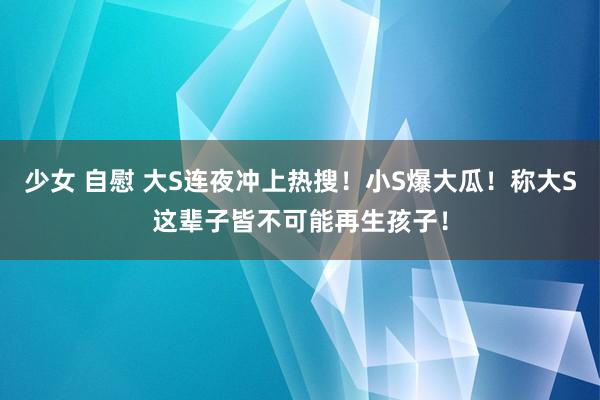 少女 自慰 大S连夜冲上热搜！小S爆大瓜！称大S这辈子皆不可能再生孩子！